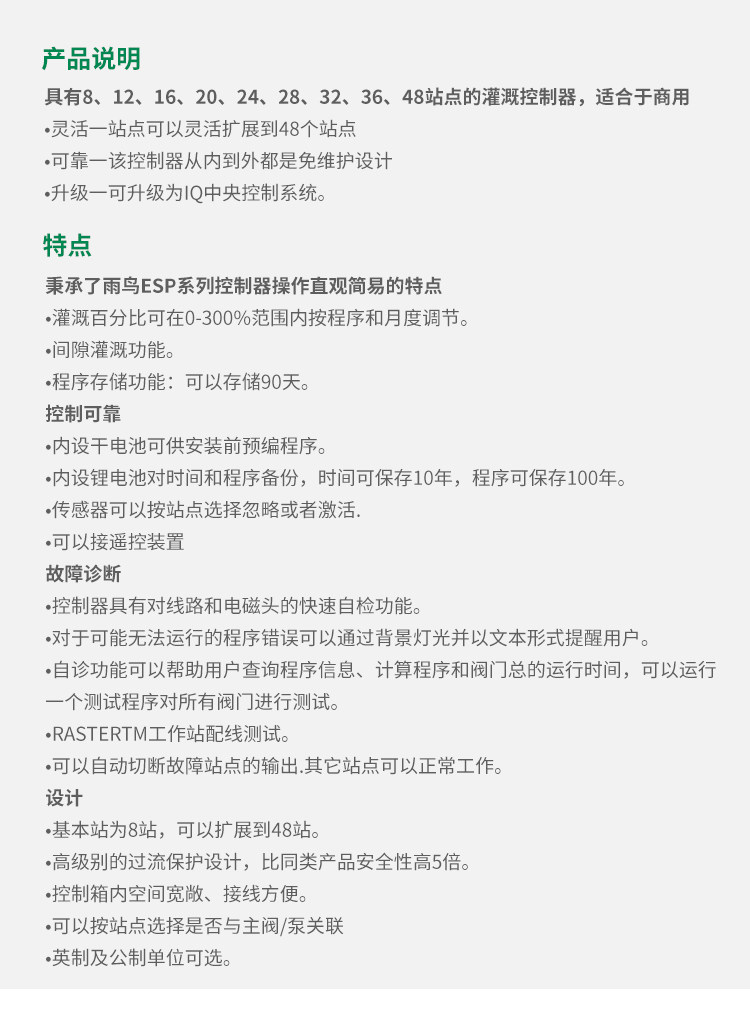 产品说明

具有8、12、16、20、24、28、32、36、48站点的灌溉控制器，适合于商用

•灵活一站点可以灵活扩展到48个站点

•可靠一该控制器从内到外都是免维护设计

•升级一可升级为IQ中央控制系统。

特点

秉承了雨鸟ESP系列控制器操作直观简易的特点

•灌溉百分比可在0-300%范围内按程序和月度调节。

•间隙灌溉功能。

•程序存储功能：可以存储90天。

控制可靠

•内设干电池可供安装前预编程序。

•内设锂电池对时间和程序备份，时间可保存10年，程序可保存100年。

•传感器可以按站点选择忽略或者激活.

•可以接遥控装置

故障诊断

•控制器具有对线路和电磁头的快速自检功能。

•对于可能无法运行的程序错误可以通过背景灯光并以文本形式提醒用户。

•自诊功能可以帮助用户查询程序信息、计算程序和阀门总的运行时间，可以运行一个测试程序对所有阀门进行测试。

•RASTERTM工作站配线测试。

•可以自动切断故障站点的输出.其它站点可以正常工作。

设计

•基本站为8站，可以扩展到48站。

•高级别的过流保护设计，比同类产品安全性高5倍。

•控制箱内空间宽敞、接线方便。

•可以按站点选择是否与主阀/泵关联

•英制及公制单位可选。